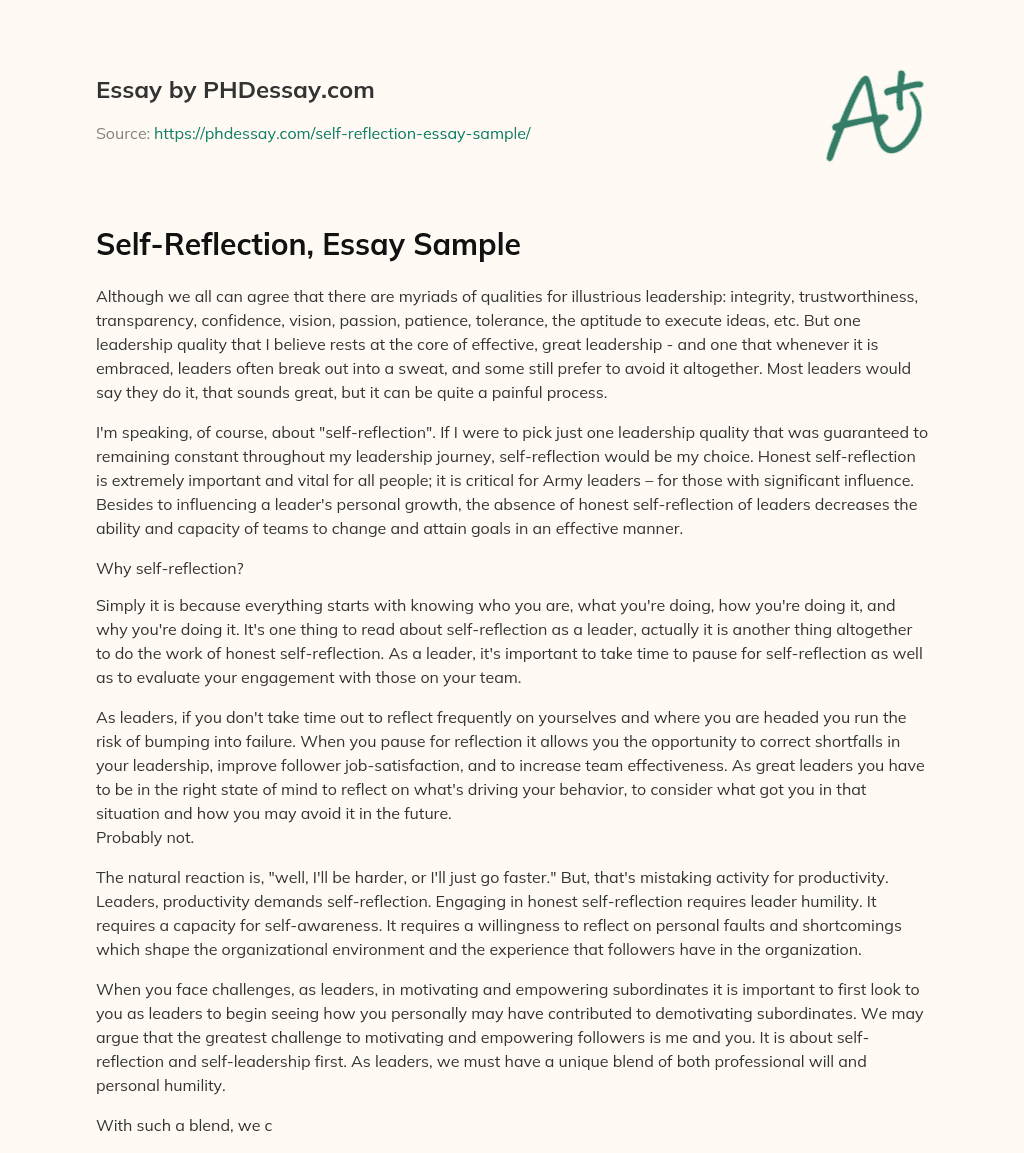 Essay by PHDessay.com

Source: https://phdessay.com/self-reflection-essay-sample/

A+

Self-Reflection, Essay Sample

Although we all can agree that there are myriads of qualities for illustrious leadership: integrity, trustworthiness, transparency, confidence, vision, passion, patience, tolerance, the aptitude to execute ideas, etc. But one leadership quality that I believe rests at the core of effective, great leadership - and one that whenever it is embraced, leaders often break out into a sweat, and some still prefer to avoid it altogether. Most leaders would say they do it, that sounds great, but it can be quite a painful process.

I'm speaking, of course, about "self-reflection". If I were to pick just one leadership quality that was guaranteed to remaining constant throughout my leadership journey, self-reflection would be my choice. Honest self-reflection is extremely important and vital for all people; it is critical for Army leaders – for those with significant influence. Besides to influencing a leader's personal growth, the absence of honest self-reflection of leaders decreases the ability and capacity of teams to change and attain goals in an effective manner.

Why self-reflection?

Simply it is because everything starts with knowing who you are, what you're doing, how you're doing it, and why you're doing it. It's one thing to read about self-reflection as a leader, actually it is another thing altogether to do the work of honest self-reflection. As a leader, it's important to take time to pause for self-reflection as well as to evaluate your engagement with those on your team.

As leaders, if you don't take time out to reflect frequently on yourselves and where you are headed you run the risk of bumping into failure. When you pause for reflection it allows you the opportunity to correct shortfalls in your leadership, improve follower job-satisfaction, and to increase team effectiveness. As great leaders you have to be in the right state of mind to reflect on what's driving your behavior, to consider what got you in that situation and how you may avoid it in the future.
Probably not.

The natural reaction is, "well, I'll be harder, or I'll just go faster." But, that's mistaking activity for productivity. Leaders, productivity demands self-reflection. Engaging in honest self-reflection requires leader humility. It requires a capacity for self-awareness. It requires a willingness to reflect on personal faults and shortcomings which shape the organizational environment and the experience that followers have in the organization.

When you face challenges, as leaders, in motivating and empowering subordinates it is important to first look to you as leaders to begin seeing how you personally may have contributed to demotivating subordinates. We may argue that the greatest challenge to motivating and empowering followers is me and you. It is about self-reflection and self-leadership first. As leaders, we must have a unique blend of both professional will and personal humility.

With such a blend, we c